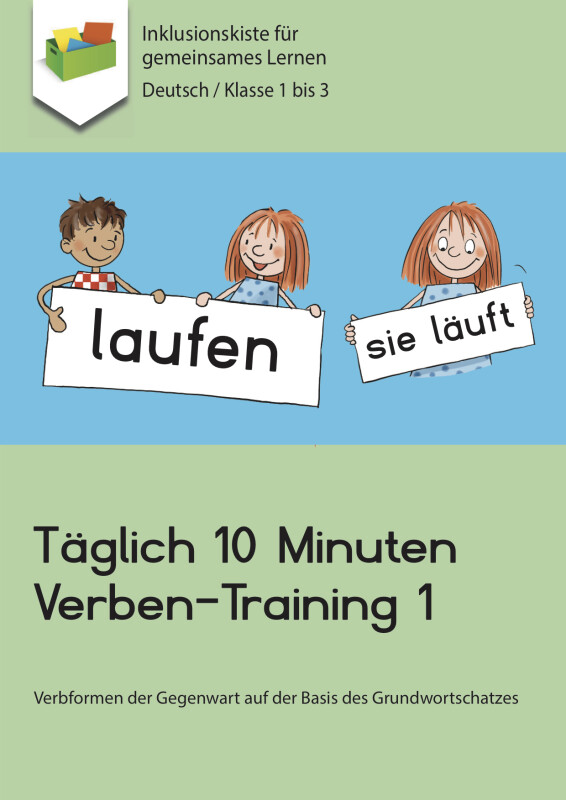 Inklusionskiste für gemeinsames Lernen

Deutsch / Klasse 1 bis 3

laufen

sie läuft

Täglich 10 Minuten Verben-Training 1

Verbformen der Gegenwart auf der Basis des Grundwortschatzes